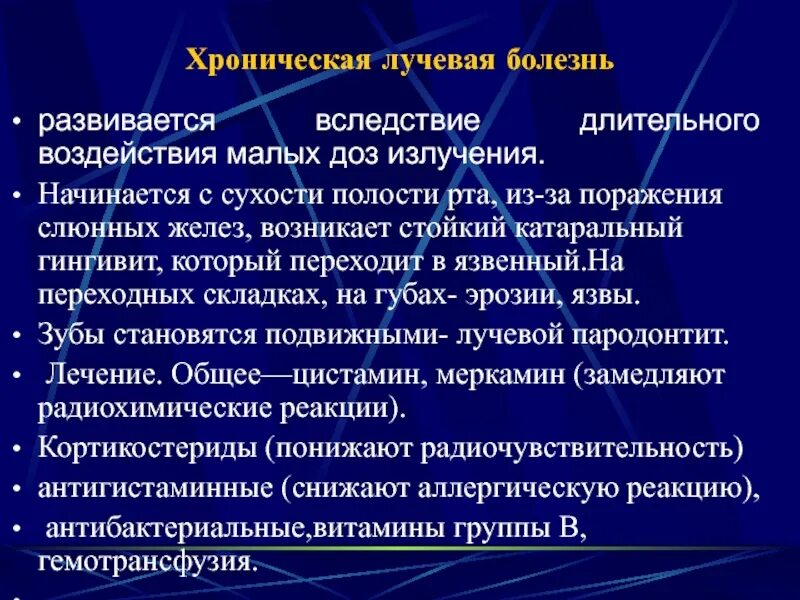 Хроническая лучевая болезнь

• развивается вследствие длительного воздействия малых доз излучения.
• Начинается с сухости полости рта, из-за поражения слюнных желез, возникает стойкий катаральный гингивит, который переходит в язвенный.На переходных складках, на губах- эрозии, язвы.
• Зубы становятся подвижными- лучевой пародонтит.
• Лечение. Общее—цистамин, меркамин (замедляют радиохимические реакции).
• Кортикостериды (понижают радиочувствительность)
• антигистаминные (снижают аллергическую реакцию),
• антибактериальные,витамины группы В, гемотрансфузия.
•